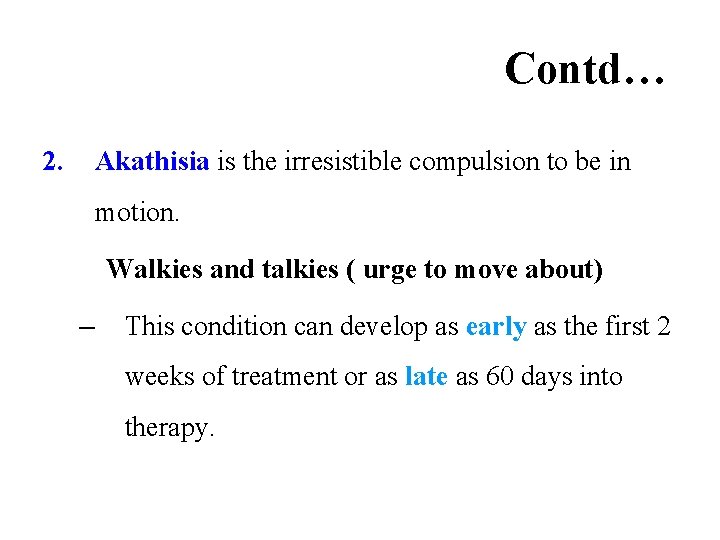 Contd…

2. Akathisia is the irresistible compulsion to be in motion.

Walkies and talkies ( urge to move about)

– This condition can develop as early as the first 2 weeks of treatment or as late as 60 days into therapy.